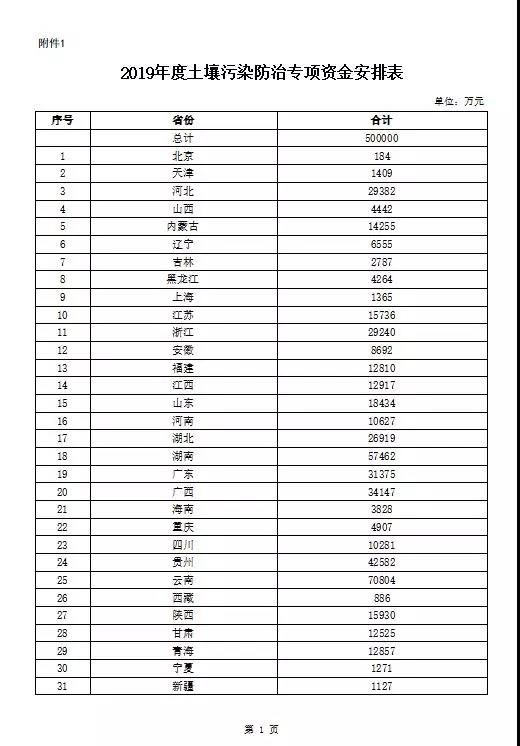 附件1

2019年度土壤污染防治专项资金安排表

单位：万元

| 序号 | 省份 | 合计 |
|---|---|---|
| | 总计 | 500000 |
| 1 | 北京 | 184 |
| 2 | 天津 | 1409 |
| 3 | 河北 | 29382 |
| 4 | 山西 | 4442 |
| 5 | 内蒙古 | 14255 |
| 6 | 辽宁 | 6555 |
| 7 | 吉林 | 2787 |
| 8 | 黑龙江 | 4264 |
| 9 | 上海 | 1365 |
| 10 | 江苏 | 15736 |
| 11 | 浙江 | 29240 |
| 12 | 安徽 | 8692 |
| 13 | 福建 | 12810 |
| 14 | 江西 | 12917 |
| 15 | 山东 | 18434 |
| 16 | 河南 | 10627 |
| 17 | 湖北 | 26919 |
| 18 | 湖南 | 57462 |
| 19 | 广东 | 31375 |
| 20 | 广西 | 34147 |
| 21 | 海南 | 3828 |
| 22 | 重庆 | 4907 |
| 23 | 四川 | 10281 |
| 24 | 贵州 | 42582 |
| 25 | 云南 | 70804 |
| 26 | 西藏 | 886 |
| 27 | 陕西 | 15930 |
| 28 | 甘肃 | 12525 |
| 29 | 青海 | 12857 |
| 30 | 宁夏 | 1271 |
| 31 | 新疆 | 1127 |

第 1 页